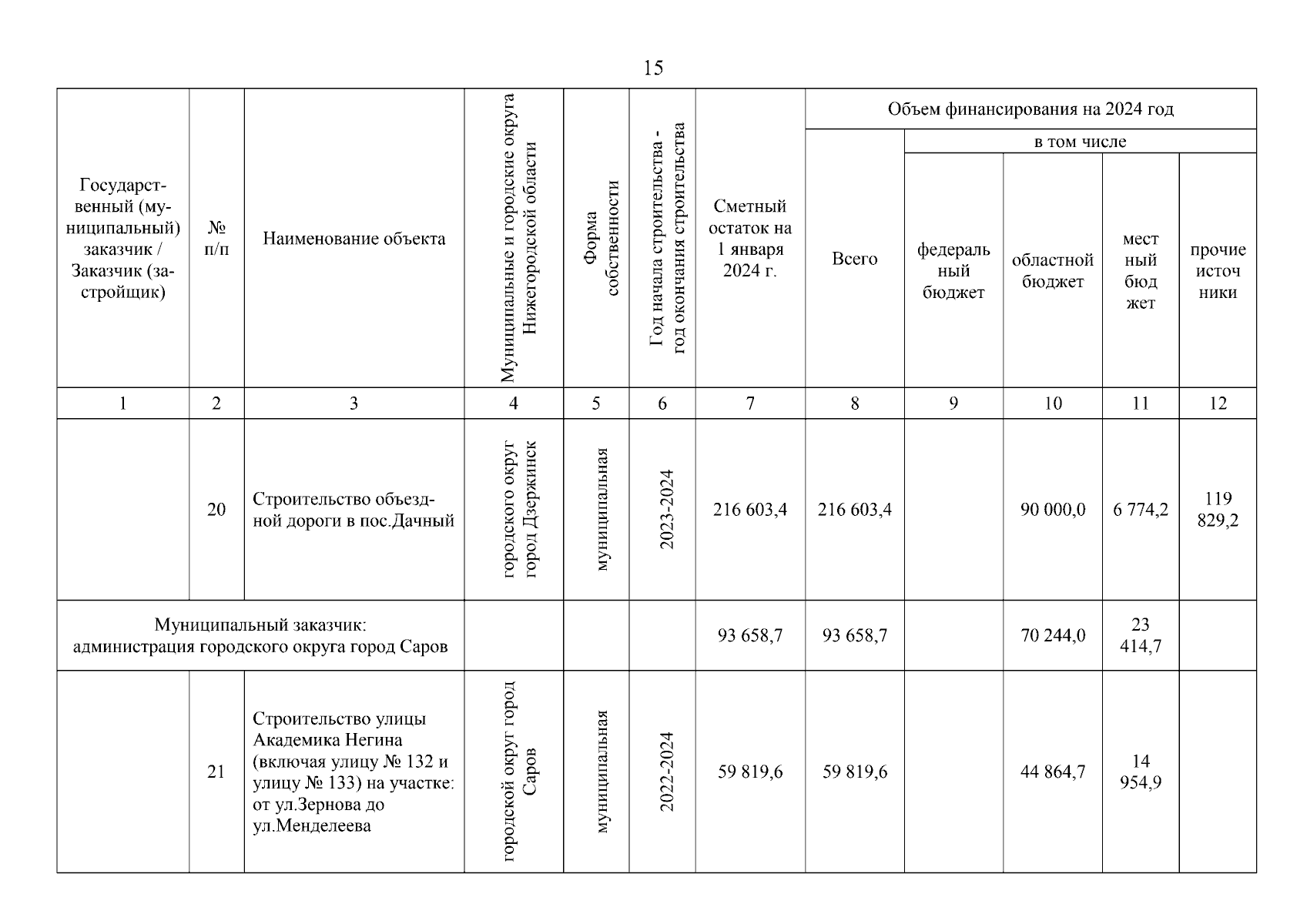 15

| Государственный (муниципальный) заказчик / Заказчик (застройщик) | № п/п | Наименование объекта | Муниципальные и городские округа Нижегородской области | Форма собственности | Год начала строительства - год окончания строительства | Сметный остаток на 1 января 2024 г. | Объем финансирования на 2024 год: Всего | в том числе: федеральный бюджет | областной бюджет | местный бюджет | прочие источники |
|---|---|---|---|---|---|---|---|---|---|---|---|
| 1 | 2 | 3 | 4 | 5 | 6 | 7 | 8 | 9 | 10 | 11 | 12 |
| | 20 | Строительство объездной дороги в пос.Дачный | городского округ город Дзержинск | муниципальная | 2023-2024 | 216 603,4 | 216 603,4 | | 90 000,0 | 6 774,2 | 119 829,2 |
| Муниципальный заказчик: администрация городского округа город Саров | | | | | | 93 658,7 | 93 658,7 | | 70 244,0 | 23 414,7 | |
| | 21 | Строительство улицы Академика Негина (включая улицу № 132 и улицу № 133) на участке: от ул.Зернова до ул.Менделеева | городской округ город Саров | муниципальная | 2022-2024 | 59 819,6 | 59 819,6 | | 44 864,7 | 14 954,9 | |